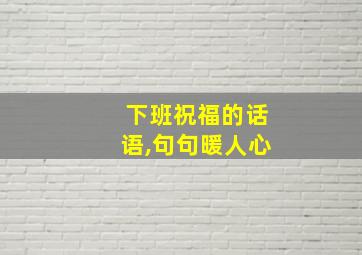 下班祝福的话语,句句暖人心